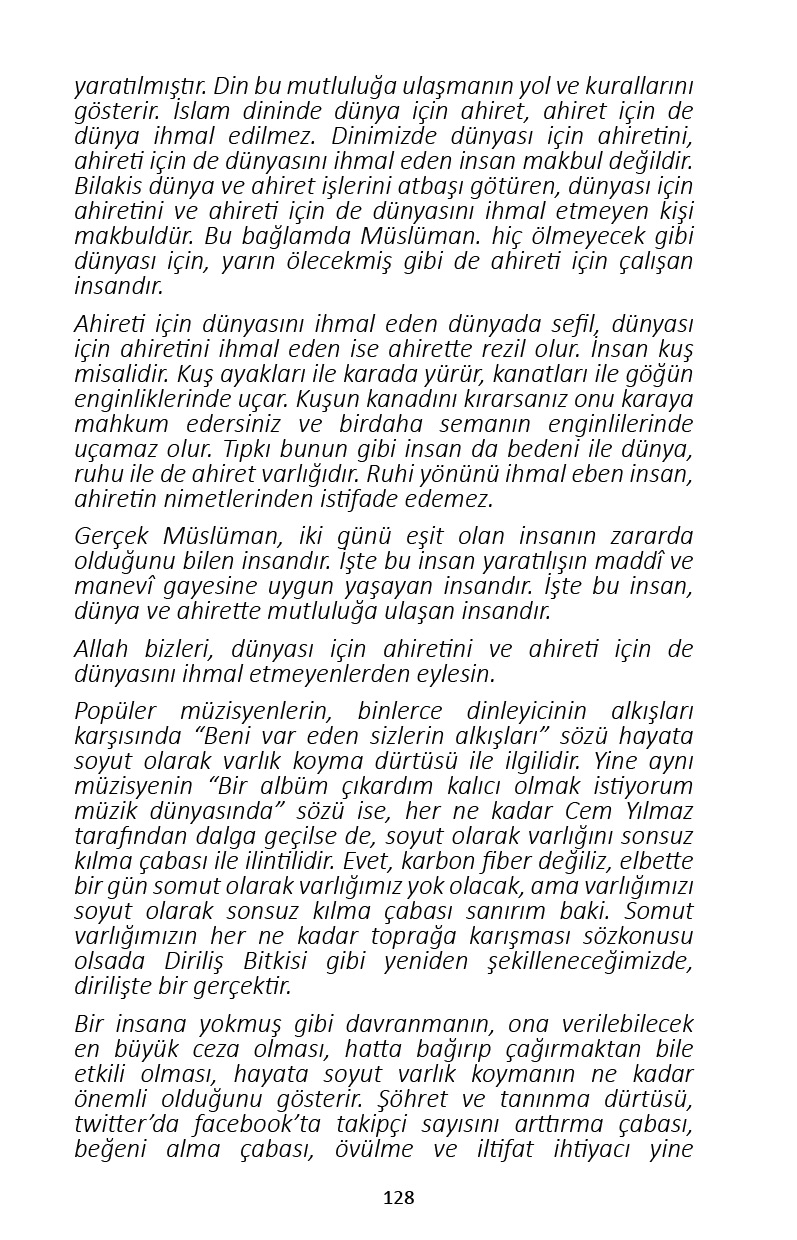 yaratılmıştır. Din bu mutluluğa ulaşmanın yol ve kurallarını gösterir. İslam dininde dünya için ahiret, ahiret için de dünya ihmal edilmez. Dinimizde dünyası için ahiretini, ahireti için de dünyasını ihmal eden insan makbul değildir. Bilakis dünya ve ahiret işlerini atbaşı götüren, dünyası için ahiretini ve ahireti için de dünyasını ihmal etmeyen kişi makbuldür. Bu bağlamda Müslüman. hiç ölmeyecek gibi dünyası için, yarın ölecekmiş gibi de ahireti için çalışan insandır.

Ahireti için dünyasını ihmal eden dünyada sefil, dünyası için ahiretini ihmal eden ise ahirette rezil olur. İnsan kuş misalidir. Kuş ayakları ile karada yürür, kanatları ile göğün enginliklerinde uçar. Kuşun kanadını kırarsanız onu karaya mahkum edersiniz ve birdaha semanın enginlilerinde uçamaz olur. Tıpkı bunun gibi insan da bedeni ile dünya, ruhu ile de ahiret varlığıdır. Ruhi yönünü ihmal eben insan, ahiretin nimetlerinden istifade edemez.

Gerçek Müslüman, iki günü eşit olan insanın zararda olduğunu bilen insandır. İşte bu insan yaratılışın maddî ve manevî gayesine uygun yaşayan insandır. İşte bu insan, dünya ve ahirette mutluluğa ulaşan insandır.

Allah bizleri, dünyası için ahiretini ve ahireti için de dünyasını ihmal etmeyenlerden eylesin.

Popüler müzisyenlerin, binlerce dinleyicinin alkışları karşısında “Beni var eden sizlerin alkışları” sözü hayata soyut olarak varlık koyma dürtüsü ile ilgilidir. Yine aynı müzisyenin “Bir albüm çıkardım kalıcı olmak istiyorum müzik dünyasında” sözü ise, her ne kadar Cem Yılmaz tarafından dalga geçilse de, soyut olarak varlığını sonsuz kılma çabası ile ilintilidir. Evet, karbon fiber değiliz, elbette bir gün somut olarak varlığımız yok olacak, ama varlığımızı soyut olarak sonsuz kılma çabası sanırım baki. Somut varlığımızın her ne kadar toprağa karışması sözkonusu olsada Diriliş Bitkisi gibi yeniden şekilleneceğimizde, dirilişte bir gerçektir.

Bir insana yokmuş gibi davranmanın, ona verilebilecek en büyük ceza olması, hatta bağırıp çağırmaktan bile etkili olması, hayata soyut varlık koymanın ne kadar önemli olduğunu gösterir. Şöhret ve tanınma dürtüsü, twitter’da facebook’ta takipçi sayısını arttırma çabası, beğeni alma çabası, övülme ve iltifat ihtiyacı yine

128